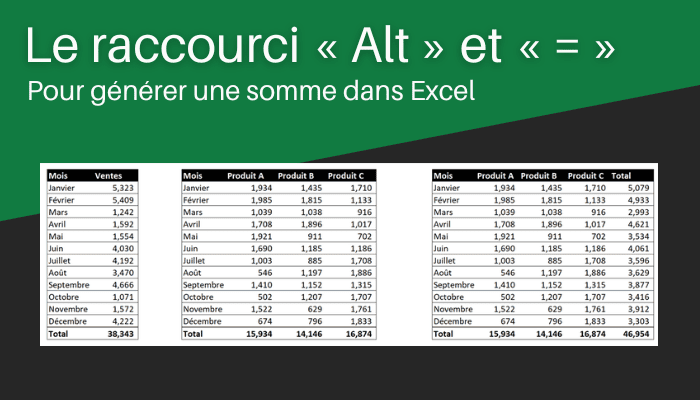 Le raccourci « Alt » et « = »

Pour générer une somme dans Excel

| Mois | Ventes |
|---|---|
| Janvier | 5,323 |
| Février | 5,409 |
| Mars | 1,242 |
| Avril | 1,592 |
| Mai | 1,554 |
| Juin | 4,030 |
| Juillet | 4,192 |
| Août | 3,470 |
| Septembre | 4,666 |
| Octobre | 1,071 |
| Novembre | 1,572 |
| Décembre | 4,222 |
| Total | 38,343 |

| Mois | Produit A | Produit B | Produit C |
|---|---|---|---|
| Janvier | 1,934 | 1,435 | 1,710 |
| Février | 1,985 | 1,815 | 1,133 |
| Mars | 1,039 | 1,038 | 916 |
| Avril | 1,708 | 1,896 | 1,017 |
| Mai | 1,921 | 911 | 702 |
| Juin | 1,690 | 1,185 | 1,186 |
| Juillet | 1,003 | 885 | 1,708 |
| Août | 546 | 1,197 | 1,886 |
| Septembre | 1,410 | 1,152 | 1,315 |
| Octobre | 502 | 1,207 | 1,707 |
| Novembre | 1,522 | 629 | 1,761 |
| Décembre | 674 | 796 | 1,833 |
| Total | 15,934 | 14,146 | 16,874 |

| Mois | Produit A | Produit B | Produit C | Total |
|---|---|---|---|---|
| Janvier | 1,934 | 1,435 | 1,710 | 5,079 |
| Février | 1,985 | 1,815 | 1,133 | 4,933 |
| Mars | 1,039 | 1,038 | 916 | 2,993 |
| Avril | 1,708 | 1,896 | 1,017 | 4,621 |
| Mai | 1,921 | 911 | 702 | 3,534 |
| Juin | 1,690 | 1,185 | 1,186 | 4,061 |
| Juillet | 1,003 | 885 | 1,708 | 3,596 |
| Août | 546 | 1,197 | 1,886 | 3,629 |
| Septembre | 1,410 | 1,152 | 1,315 | 3,877 |
| Octobre | 502 | 1,207 | 1,707 | 3,416 |
| Novembre | 1,522 | 629 | 1,761 | 3,912 |
| Décembre | 674 | 796 | 1,833 | 3,303 |
| Total | 15,934 | 14,146 | 16,874 | 46,954 |